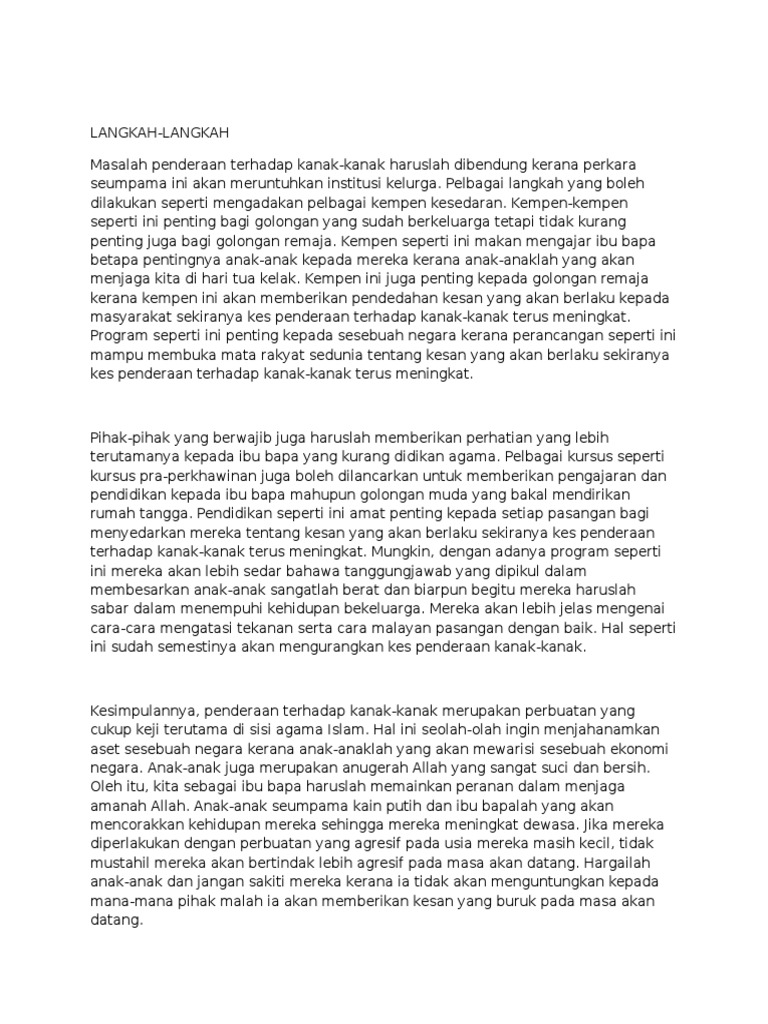 LANGKAH-LANGKAH

Masalah penderaan terhadap kanak-kanak haruslah dibendung kerana perkara seumpama ini akan meruntuhkan institusi kelurga. Pelbagai langkah yang boleh dilakukan seperti mengadakan pelbagai kempen kesedaran. Kempen-kempen seperti ini penting bagi golongan yang sudah berkeluarga tetapi tidak kurang penting juga bagi golongan remaja. Kempen seperti ini makan mengajar ibu bapa betapa pentingnya anak-anak kepada mereka kerana anak-anaklah yang akan menjaga kita di hari tua kelak. Kempen ini juga penting kepada golongan remaja kerana kempen ini akan memberikan pendedahan kesan yang akan berlaku kepada masyarakat sekiranya kes penderaan terhadap kanak-kanak terus meningkat. Program seperti ini penting kepada sesebuah negara kerana perancangan seperti ini mampu membuka mata rakyat sedunia tentang kesan yang akan berlaku sekiranya kes penderaan terhadap kanak-kanak terus meningkat.

Pihak-pihak yang berwajib juga haruslah memberikan perhatian yang lebih terutamanya kepada ibu bapa yang kurang didikan agama. Pelbagai kursus seperti kursus pra-perkhawinan juga boleh dilancarkan untuk memberikan pengajaran dan pendidikan kepada ibu bapa mahupun golongan muda yang bakal mendirikan rumah tangga. Pendidikan seperti ini amat penting kepada setiap pasangan bagi menyedarkan mereka tentang kesan yang akan berlaku sekiranya kes penderaan terhadap kanak-kanak terus meningkat. Mungkin, dengan adanya program seperti ini mereka akan lebih sedar bahawa tanggungjawab yang dipikul dalam membesarkan anak-anak sangatlah berat dan biarpun begitu mereka haruslah sabar dalam menempuhi kehidupan bekeluarga. Mereka akan lebih jelas mengenai cara-cara mengatasi tekanan serta cara malayan pasangan dengan baik. Hal seperti ini sudah semestinya akan mengurangkan kes penderaan kanak-kanak.

Kesimpulannya, penderaan terhadap kanak-kanak merupakan perbuatan yang cukup keji terutama di sisi agama Islam. Hal ini seolah-olah ingin menjahanamkan aset sesebuah negara kerana anak-anaklah yang akan mewarisi sesebuah ekonomi negara. Anak-anak juga merupakan anugerah Allah yang sangat suci dan bersih. Oleh itu, kita sebagai ibu bapa haruslah memainkan peranan dalam menjaga amanah Allah. Anak-anak seumpama kain putih dan ibu bapalah yang akan mencorakkan kehidupan mereka sehingga mereka meningkat dewasa. Jika mereka diperlakukan dengan perbuatan yang agresif pada usia mereka masih kecil, tidak mustahil mereka akan bertindak lebih agresif pada masa akan datang. Hargailah anak-anak dan jangan sakiti mereka kerana ia tidak akan menguntungkan kepada mana-mana pihak malah ia akan memberikan kesan yang buruk pada masa akan datang.